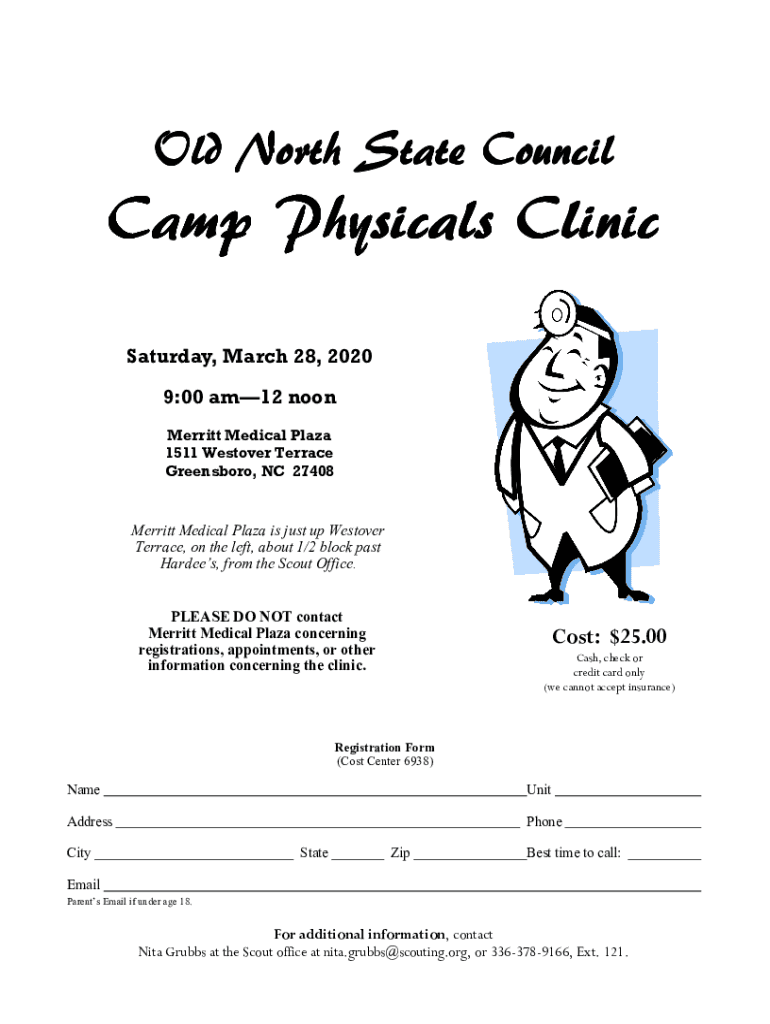 Old North State Council

Camp Physicals Clinic

Saturday, March 28, 2020

9:00 am—12 noon

Merritt Medical Plaza
1511 Westover Terrace
Greensboro, NC 27408

Merritt Medical Plaza is just up Westover Terrace, on the left, about 1/2 block past Hardee's, from the Scout Office.

PLEASE DO NOT contact Merritt Medical Plaza concerning registrations, appointments, or other information concerning the clinic.

Cost: $25.00
Cash, check or credit card only
(we cannot accept insurance)

Registration Form
(Cost Center 6938)

Name ____ Unit ____

Address ____ Phone ____

City ____ State ____ Zip ____ Best time to call: ____

Email ____
Parent's Email if under age 18.

For additional information, contact
Nita Grubbs at the Scout office at nita.grubbs@scouting.org, or 336-378-9166, Ext. 121.